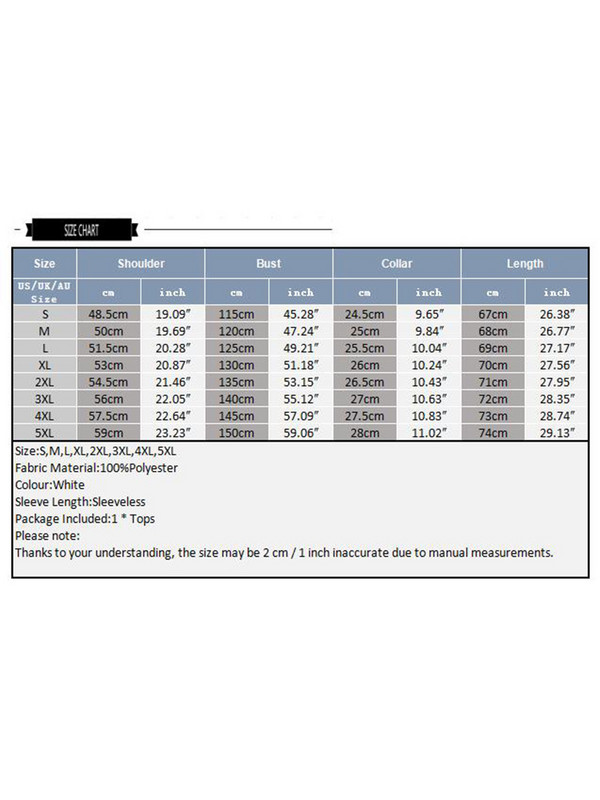 SIZE CHART

| Size | Shoulder | | Bust | | Collar | | Length | |
|---|---|---|---|---|---|---|---|---|
| US/UK/AU Size | cm | inch | cm | inch | cm | inch | cm | inch |
| S | 48.5cm | 19.09″ | 115cm | 45.28″ | 24.5cm | 9.65″ | 67cm | 26.38″ |
| M | 50cm | 19.69″ | 120cm | 47.24″ | 25cm | 9.84″ | 68cm | 26.77″ |
| L | 51.5cm | 20.28″ | 125cm | 49.21″ | 25.5cm | 10.04″ | 69cm | 27.17″ |
| XL | 53cm | 20.87″ | 130cm | 51.18″ | 26cm | 10.24″ | 70cm | 27.56″ |
| 2XL | 54.5cm | 21.46″ | 135cm | 53.15″ | 26.5cm | 10.43″ | 71cm | 27.95″ |
| 3XL | 56cm | 22.05″ | 140cm | 55.12″ | 27cm | 10.63″ | 72cm | 28.35″ |
| 4XL | 57.5cm | 22.64″ | 145cm | 57.09″ | 27.5cm | 10.83″ | 73cm | 28.74″ |
| 5XL | 59cm | 23.23″ | 150cm | 59.06″ | 28cm | 11.02″ | 74cm | 29.13″ |

Size:S,M,L,XL,2XL,3XL,4XL,5XL
Fabric Material:100%Polyester
Colour:White
Sleeve Length:Sleeveless
Package Included:1 * Tops
Please note:
Thanks to your understanding, the size may be 2 cm / 1 inch inaccurate due to manual measurements.